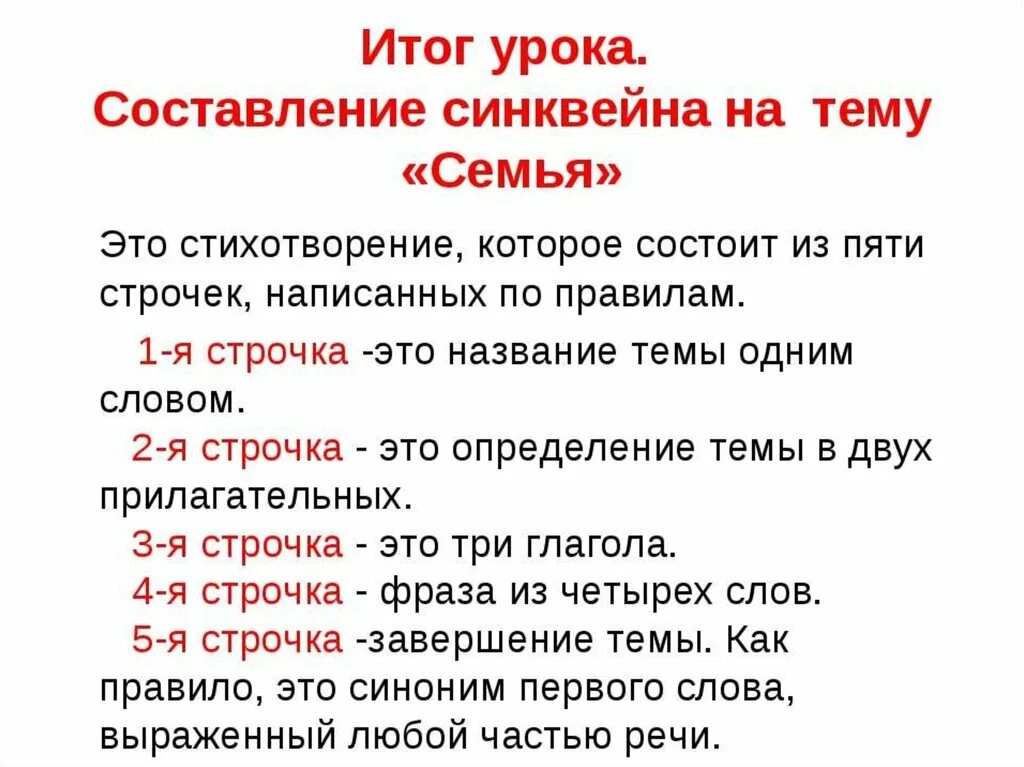 Итог урока.
Составление синквейна на тему «Семья»

Это стихотворение, которое состоит из пяти строчек, написанных по правилам.

1-я строчка -это название темы одним словом.

2-я строчка - это определение темы в двух прилагательных.

3-я строчка - это три глагола.

4-я строчка - фраза из четырех слов.

5-я строчка -завершение темы. Как правило, это синоним первого слова, выраженный любой частью речи.